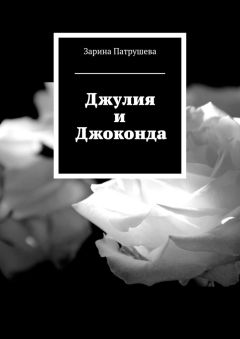 Зарина Патрушева

Джулия
и
Джоконда